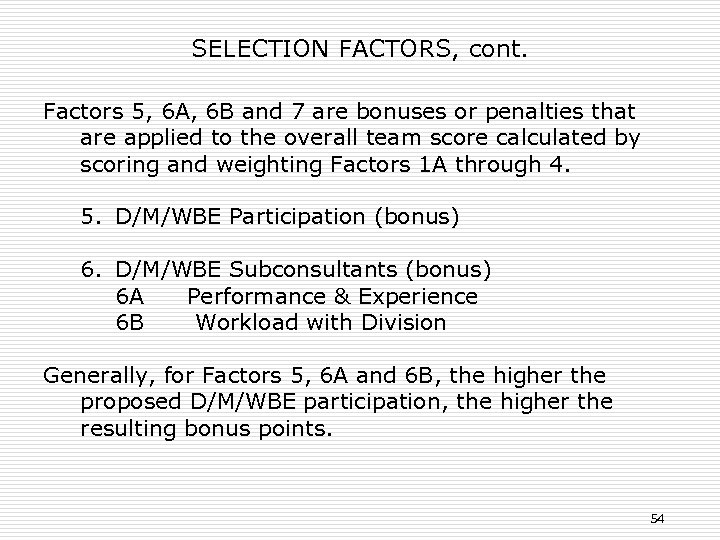 SELECTION FACTORS, cont.

Factors 5, 6A, 6B and 7 are bonuses or penalties that are applied to the overall team score calculated by scoring and weighting Factors 1A through 4.

5. D/M/WBE Participation (bonus)

6. D/M/WBE Subconsultants (bonus)
6A Performance & Experience
6B Workload with Division

Generally, for Factors 5, 6A and 6B, the higher the proposed D/M/WBE participation, the higher the resulting bonus points.

54